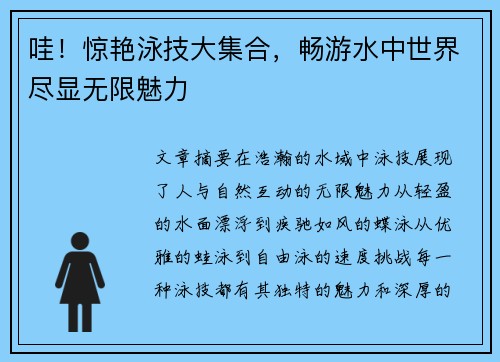 哇！惊艳泳技大集合，畅游水中世界尽显无限魅力

文章摘要在浩瀚的水域中泳技展现了人与自然互动的无限魅力从轻盈的水面漂浮到疾驰如风的蝶泳从优雅的蛙泳到自由泳的速度挑战每一种泳技都有其独特的魅力和深厚的